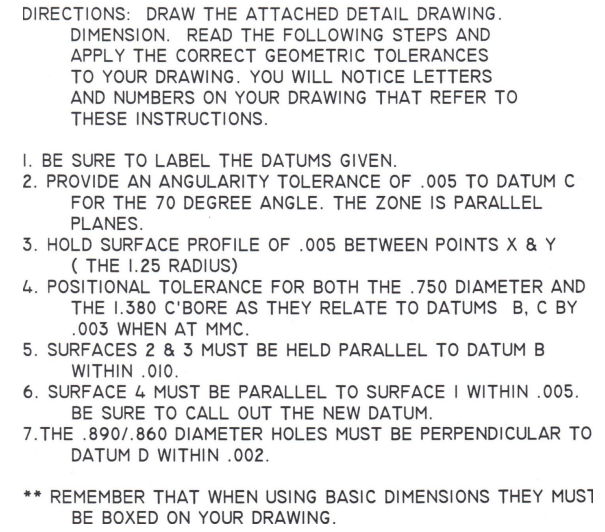 DIRECTIONS: DRAW THE ATTACHED DETAIL DRAWING. DIMENSION. READ THE FOLLOWING STEPS AND APPLY THE CORRECT GEOMETRIC TOLERANCES TO YOUR DRAWING. YOU WILL NOTICE LETTERS AND NUMBERS ON YOUR DRAWING THAT REFER TO THESE INSTRUCTIONS.

1. BE SURE TO LABEL THE DATUMS GIVEN.
2. PROVIDE AN ANGULARITY TOLERANCE OF .005 TO DATUM C FOR THE 70 DEGREE ANGLE. THE ZONE IS PARALLEL PLANES.
3. HOLD SURFACE PROFILE OF .005 BETWEEN POINTS X & Y ( THE 1.25 RADIUS)
4. POSITIONAL TOLERANCE FOR BOTH THE .750 DIAMETER AND THE 1.380 C'BORE AS THEY RELATE TO DATUMS B, C BY .003 WHEN AT MMC.
5. SURFACES 2 & 3 MUST BE HELD PARALLEL TO DATUM B WITHIN .010.
6. SURFACE 4 MUST BE PARALLEL TO SURFACE 1 WITHIN .005. BE SURE TO CALL OUT THE NEW DATUM.
7.THE .890/.860 DIAMETER HOLES MUST BE PERPENDICULAR TO DATUM D WITHIN .002.

** REMEMBER THAT WHEN USING BASIC DIMENSIONS THEY MUST BE BOXED ON YOUR DRAWING.